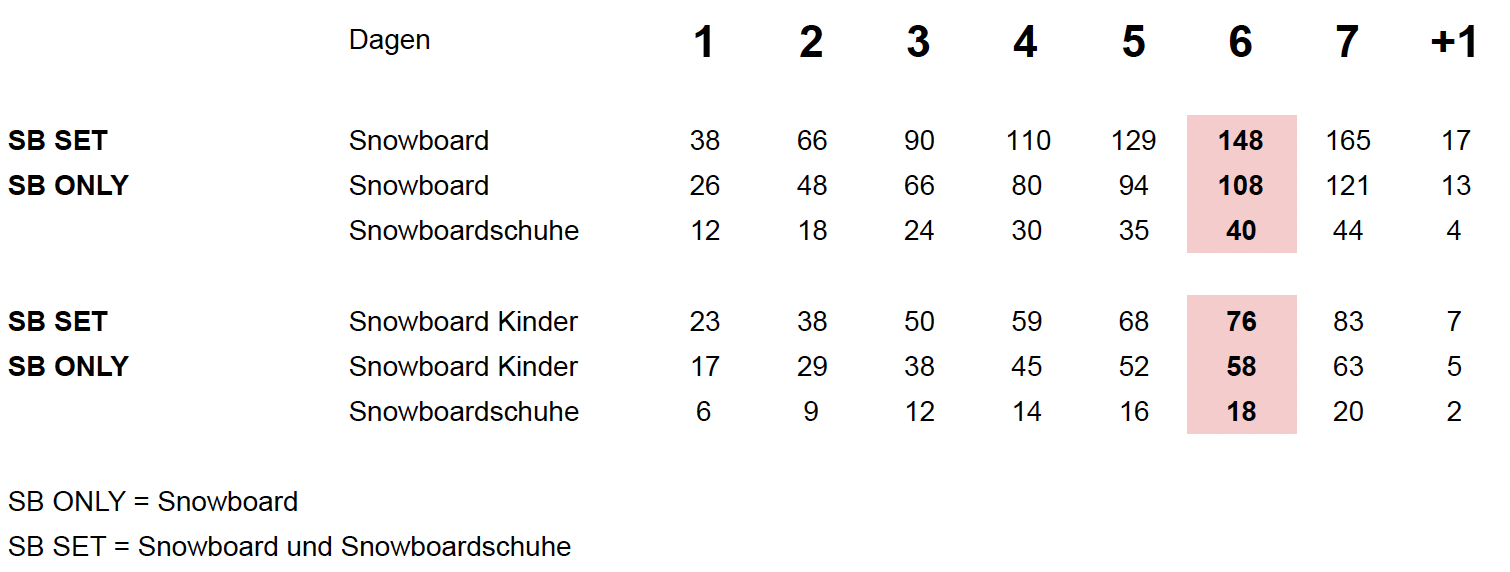 |  | Dagen | 1 | 2 | 3 | 4 | 5 | 6 | 7 | +1 |
|---|---|---|---|---|---|---|---|---|---|
| SB SET | Snowboard | 38 | 66 | 90 | 110 | 129 | 148 | 165 | 17 |
| SB ONLY | Snowboard | 26 | 48 | 66 | 80 | 94 | 108 | 121 | 13 |
|  | Snowboardschuhe | 12 | 18 | 24 | 30 | 35 | 40 | 44 | 4 |
| SB SET | Snowboard Kinder | 23 | 38 | 50 | 59 | 68 | 76 | 83 | 7 |
| SB ONLY | Snowboard Kinder | 17 | 29 | 38 | 45 | 52 | 58 | 63 | 5 |
|  | Snowboardschuhe | 6 | 9 | 12 | 14 | 16 | 18 | 20 | 2 |

SB ONLY = Snowboard

SB SET = Snowboard und Snowboardschuhe